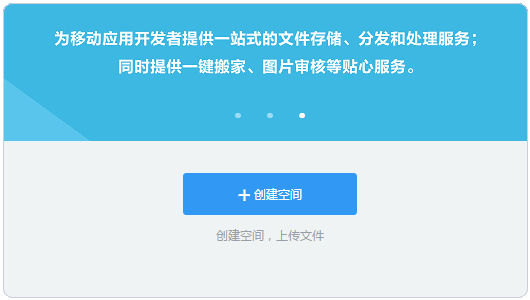 为移动应用开发者提供一站式的文件存储、分发和处理服务；
同时提供一键搬家、图片审核等贴心服务。

+ 创建空间

创建空间，上传文件